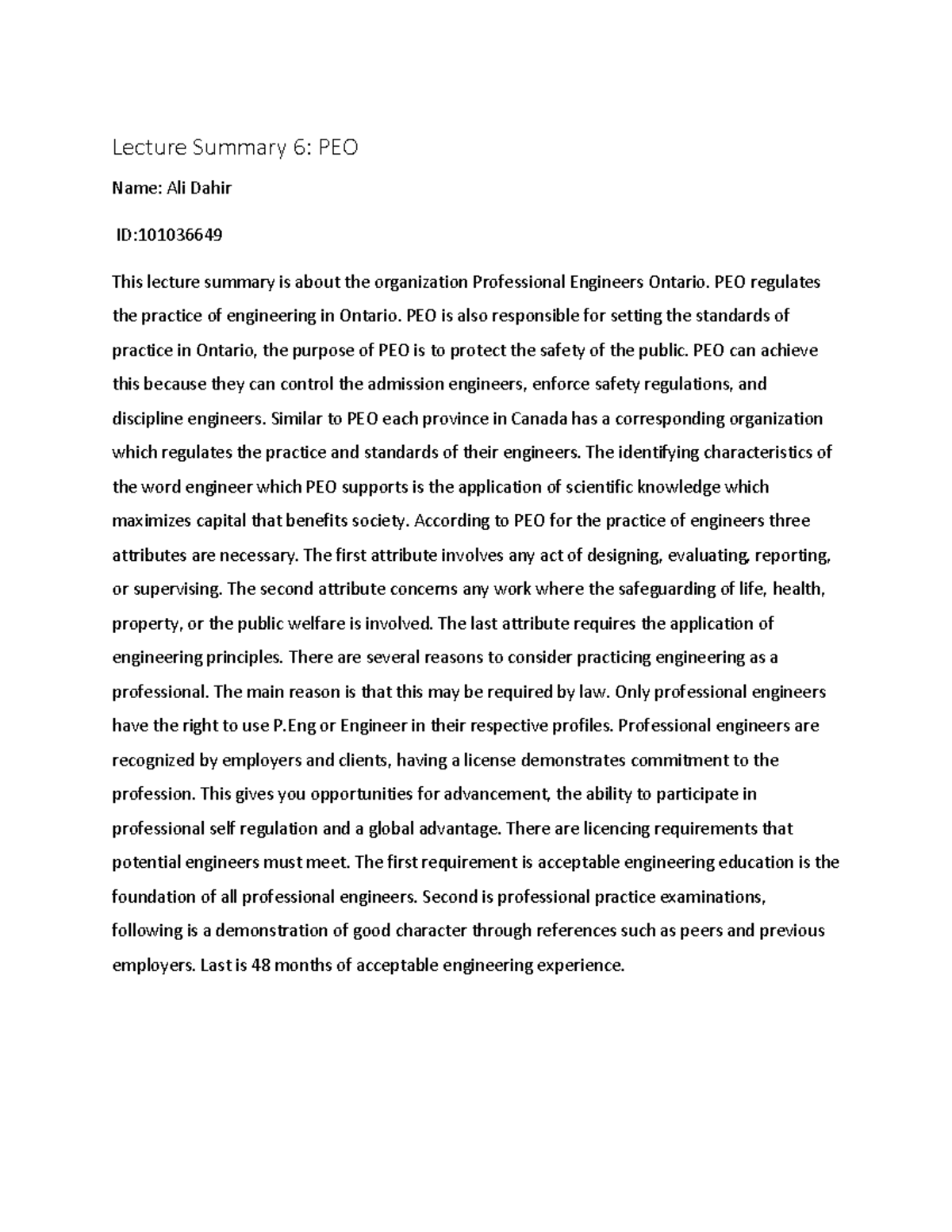 Lecture Summary 6: PEO

Name: Ali Dahir

ID:101036649

This lecture summary is about the organization Professional Engineers Ontario. PEO regulates the practice of engineering in Ontario. PEO is also responsible for setting the standards of practice in Ontario, the purpose of PEO is to protect the safety of the public. PEO can achieve this because they can control the admission engineers, enforce safety regulations, and discipline engineers. Similar to PEO each province in Canada has a corresponding organization which regulates the practice and standards of their engineers. The identifying characteristics of the word engineer which PEO supports is the application of scientific knowledge which maximizes capital that benefits society. According to PEO for the practice of engineers three attributes are necessary. The first attribute involves any act of designing, evaluating, reporting, or supervising. The second attribute concerns any work where the safeguarding of life, health, property, or the public welfare is involved. The last attribute requires the application of engineering principles. There are several reasons to consider practicing engineering as a professional. The main reason is that this may be required by law. Only professional engineers have the right to use P.Eng or Engineer in their respective profiles. Professional engineers are recognized by employers and clients, having a license demonstrates commitment to the profession. This gives you opportunities for advancement, the ability to participate in professional self regulation and a global advantage. There are licencing requirements that potential engineers must meet. The first requirement is acceptable engineering education is the foundation of all professional engineers. Second is professional practice examinations, following is a demonstration of good character through references such as peers and previous employers. Last is 48 months of acceptable engineering experience.